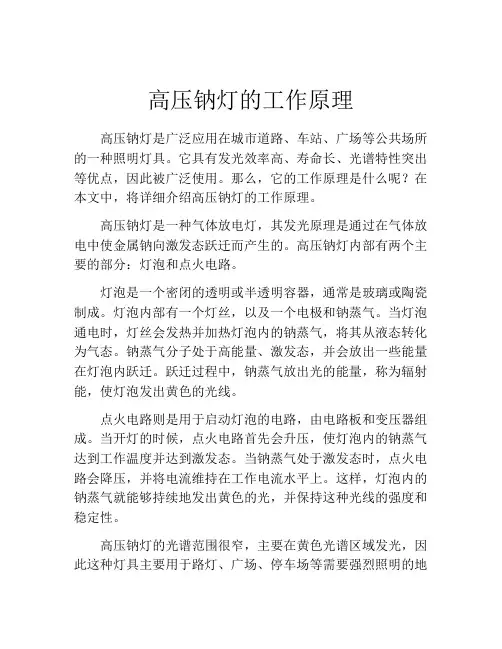 高压钠灯的工作原理

高压钠灯是广泛应用在城市道路、车站、广场等公共场所的一种照明灯具。它具有发光效率高、寿命长、光谱特性突出等优点，因此被广泛使用。那么，它的工作原理是什么呢？在本文中，将详细介绍高压钠灯的工作原理。

高压钠灯是一种气体放电灯，其发光原理是通过在气体放电中使金属钠向激发态跃迁而产生的。高压钠灯内部有两个主要的部分：灯泡和点火电路。

灯泡是一个密闭的透明或半透明容器，通常是玻璃或陶瓷制成。灯泡内部有一个灯丝，以及一个电极和钠蒸气。当灯泡通电时，灯丝会发热并加热灯泡内的钠蒸气，将其从液态转化为气态。钠蒸气分子处于高能量、激发态，并会放出一些能量在灯泡内跃迁。跃迁过程中，钠蒸气放出光的能量，称为辐射能，使灯泡发出黄色的光线。

点火电路则是用于启动灯泡的电路，由电路板和变压器组成。当开灯的时候，点火电路首先会升压，使灯泡内的钠蒸气达到工作温度并达到激发态。当钠蒸气处于激发态时，点火电路会降压，并将电流维持在工作电流水平上。这样，灯泡内的钠蒸气就能够持续地发出黄色的光，并保持这种光线的强度和稳定性。

高压钠灯的光谱范围很窄，主要在黄色光谱区域发光，因此这种灯具主要用于路灯、广场、停车场等需要强烈照明的地